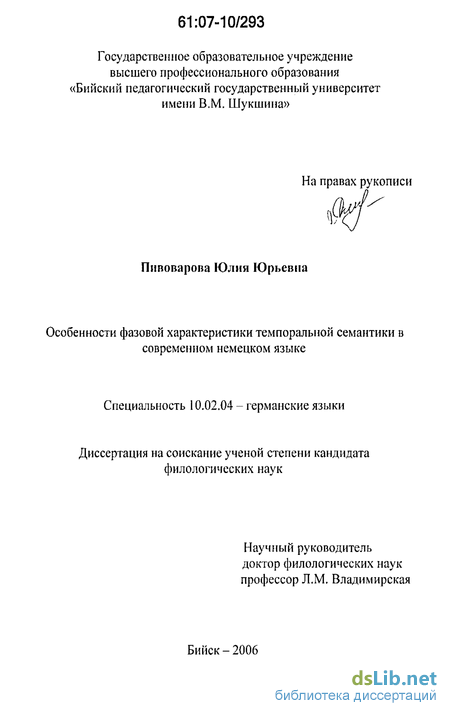 61:07-10/293

Государственное образовательное учреждение высшего профессионального образования «Бийский педагогический государственный университет имени В.М. Шукшина»

На правах рукописи

Пивоварова Юлия Юрьевна

Особенности фазовой характеристики темпоральной семантики в современном немецком языке

Специальность 10.02.04 – германские языки

Диссертация на соискание ученой степени кандидата филологических наук

Научный руководитель доктор филологических наук профессор Л.М. Владимирская

Бийск – 2006

dsLib.net
библиотека диссертаций